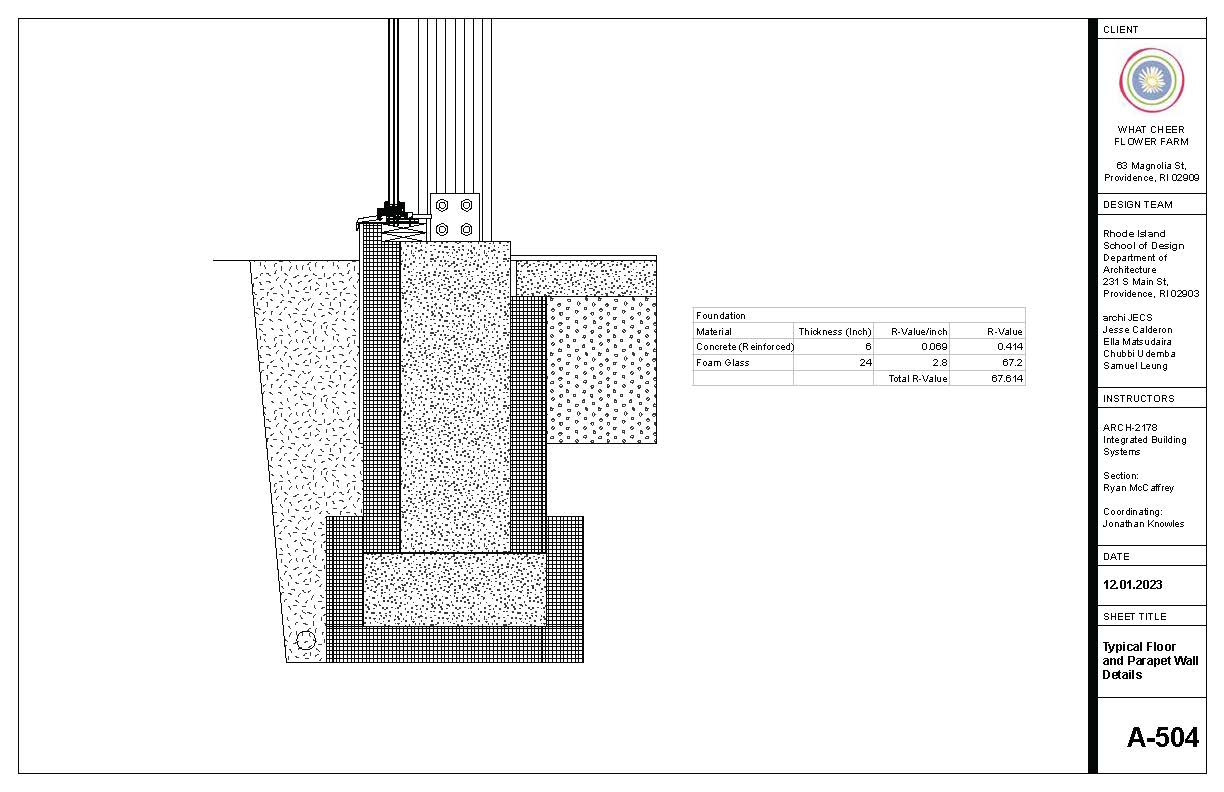 Foundation

| Material | Thickness (Inch) | R-Value/inch | R-Value |
|---|---|---|---|
| Concrete (Reinforced) | 6 | 0.069 | 0.414 |
| Foam Glass | 24 | 2.8 | 67.2 |
| | | Total R-Value | 67.614 |

CLIENT

WHAT CHEER FLOWER FARM

63 Magnolia St, Providence, RI 02909

DESIGN TEAM

Rhode Island School of Design Department of Architecture 231 S Main St, Providence, RI 02903

archi JECS
Jesse Calderon
Ella Matsudaira
Chubbi Udemba
Samuel Leung

INSTRUCTORS

ARCH-2178 Integrated Building Systems

Section:
Ryan McCaffrey

Coordinating:
Jonathan Knowles

DATE

12.01.2023

SHEET TITLE

Typical Floor and Parapet Wall Details

A-504